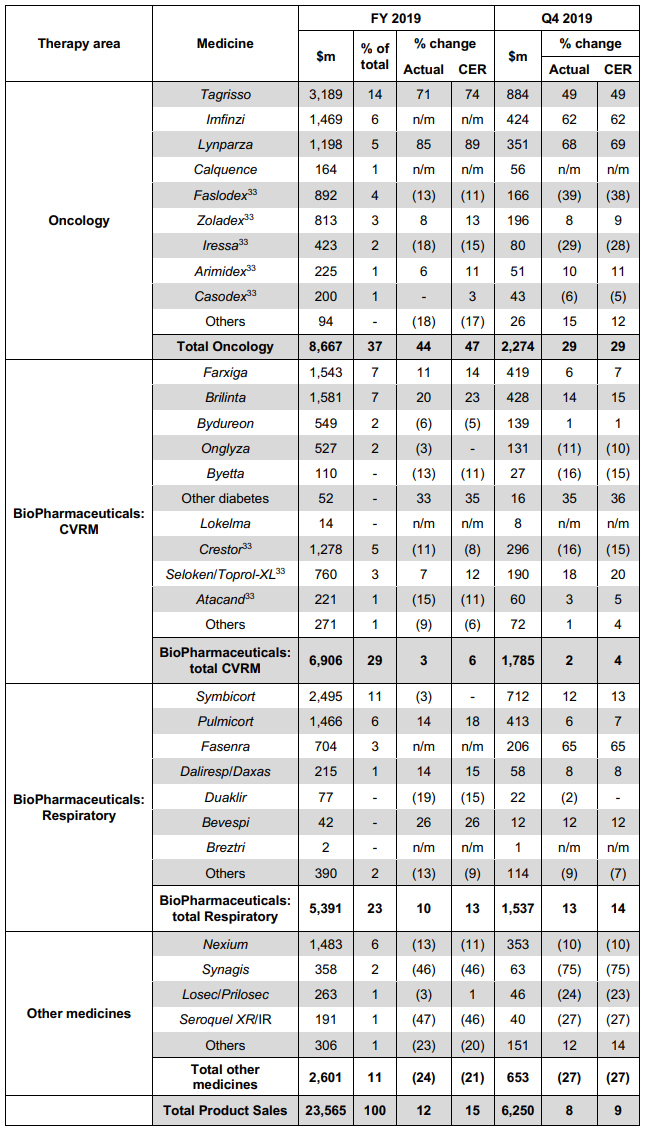 | Therapy area | Medicine | FY 2019 $m | FY 2019 % of total | FY 2019 % change Actual | FY 2019 % change CER | Q4 2019 $m | Q4 2019 % change Actual | Q4 2019 % change CER |
|---|---|---|---|---|---|---|---|---|
| Oncology | Tagrisso | 3,189 | 14 | 71 | 74 | 884 | 49 | 49 |
| | Imfinzi | 1,469 | 6 | n/m | n/m | 424 | 62 | 62 |
| | Lynparza | 1,198 | 5 | 85 | 89 | 351 | 68 | 69 |
| | Calquence | 164 | 1 | n/m | n/m | 56 | n/m | n/m |
| | Faslodex$^{33}$ | 892 | 4 | (13) | (11) | 166 | (39) | (38) |
| | Zoladex$^{33}$ | 813 | 3 | 8 | 13 | 196 | 8 | 9 |
| | Iressa$^{33}$ | 423 | 2 | (18) | (15) | 80 | (29) | (28) |
| | Arimidex$^{33}$ | 225 | 1 | 6 | 11 | 51 | 10 | 11 |
| | Casodex$^{33}$ | 200 | 1 | - | 3 | 43 | (6) | (5) |
| | Others | 94 | - | (18) | (17) | 26 | 15 | 12 |
| | Total Oncology | 8,667 | 37 | 44 | 47 | 2,274 | 29 | 29 |
| BioPharmaceuticals: CVRM | Farxiga | 1,543 | 7 | 11 | 14 | 419 | 6 | 7 |
| | Brilinta | 1,581 | 7 | 20 | 23 | 428 | 14 | 15 |
| | Bydureon | 549 | 2 | (6) | (5) | 139 | 1 | 1 |
| | Onglyza | 527 | 2 | (3) | - | 131 | (11) | (10) |
| | Byetta | 110 | - | (13) | (11) | 27 | (16) | (15) |
| | Other diabetes | 52 | - | 33 | 35 | 16 | 35 | 36 |
| | Lokelma | 14 | - | n/m | n/m | 8 | n/m | n/m |
| | Crestor$^{33}$ | 1,278 | 5 | (11) | (8) | 296 | (16) | (15) |
| | Seloken/Toprol-XL$^{33}$ | 760 | 3 | 7 | 12 | 190 | 18 | 20 |
| | Atacand$^{33}$ | 221 | 1 | (15) | (11) | 60 | 3 | 5 |
| | Others | 271 | 1 | (9) | (6) | 72 | 1 | 4 |
| | BioPharmaceuticals: total CVRM | 6,906 | 29 | 3 | 6 | 1,785 | 2 | 4 |
| BioPharmaceuticals: Respiratory | Symbicort | 2,495 | 11 | (3) | - | 712 | 12 | 13 |
| | Pulmicort | 1,466 | 6 | 14 | 18 | 413 | 6 | 7 |
| | Fasenra | 704 | 3 | n/m | n/m | 206 | 65 | 65 |
| | Daliresp/Daxas | 215 | 1 | 14 | 15 | 58 | 8 | 8 |
| | Duaklir | 77 | - | (19) | (15) | 22 | (2) | - |
| | Bevespi | 42 | - | 26 | 26 | 12 | 12 | 12 |
| | Breztri | 2 | - | n/m | n/m | 1 | n/m | n/m |
| | Others | 390 | 2 | (13) | (9) | 114 | (9) | (7) |
| | BioPharmaceuticals: total Respiratory | 5,391 | 23 | 10 | 13 | 1,537 | 13 | 14 |
| Other medicines | Nexium | 1,483 | 6 | (13) | (11) | 353 | (10) | (10) |
| | Synagis | 358 | 2 | (46) | (46) | 63 | (75) | (75) |
| | Losec/Prilosec | 263 | 1 | (3) | 1 | 46 | (24) | (23) |
| | Seroquel XR/IR | 191 | 1 | (47) | (46) | 40 | (27) | (27) |
| | Others | 306 | 1 | (23) | (20) | 151 | 12 | 14 |
| | Total other medicines | 2,601 | 11 | (24) | (21) | 653 | (27) | (27) |
| | Total Product Sales | 23,565 | 100 | 12 | 15 | 6,250 | 8 | 9 |